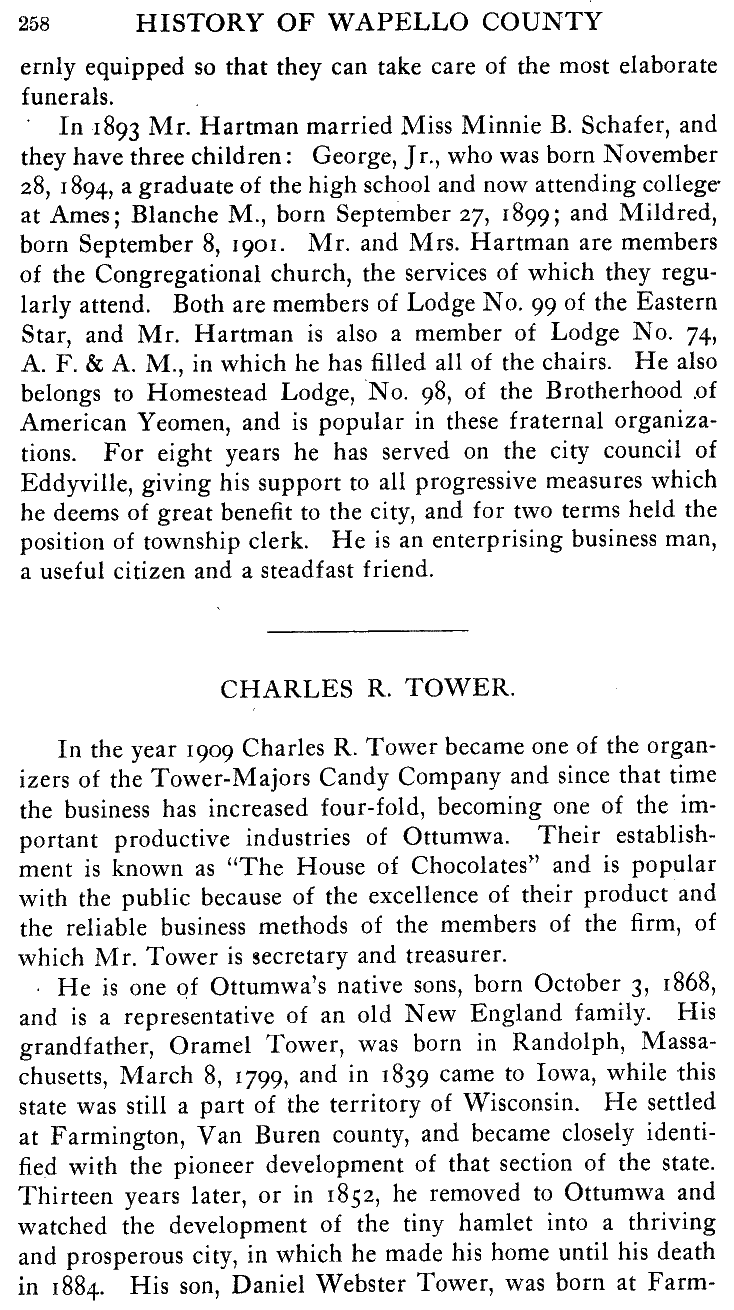 258 HISTORY OF WAPELLO COUNTY

ernly equipped so that they can take care of the most elaborate funerals.

In 1893 Mr. Hartman married Miss Minnie B. Schafer, and they have three children: George, Jr., who was born November 28, 1894, a graduate of the high school and now attending college at Ames; Blanche M., born September 27, 1899; and Mildred, born September 8, 1901. Mr. and Mrs. Hartman are members of the Congregational church, the services of which they regularly attend. Both are members of Lodge No. 99 of the Eastern Star, and Mr. Hartman is also a member of Lodge No. 74, A. F. & A. M., in which he has filled all of the chairs. He also belongs to Homestead Lodge, No. 98, of the Brotherhood of American Yeomen, and is popular in these fraternal organizations. For eight years he has served on the city council of Eddyville, giving his support to all progressive measures which he deems of great benefit to the city, and for two terms held the position of township clerk. He is an enterprising business man, a useful citizen and a steadfast friend.

CHARLES R. TOWER.

In the year 1909 Charles R. Tower became one of the organizers of the Tower-Majors Candy Company and since that time the business has increased four-fold, becoming one of the important productive industries of Ottumwa. Their establishment is known as "The House of Chocolates" and is popular with the public because of the excellence of their product and the reliable business methods of the members of the firm, of which Mr. Tower is secretary and treasurer.

He is one of Ottumwa's native sons, born October 3, 1868, and is a representative of an old New England family. His grandfather, Oramel Tower, was born in Randolph, Massachusetts, March 8, 1799, and in 1839 came to Iowa, while this state was still a part of the territory of Wisconsin. He settled at Farmington, Van Buren county, and became closely identified with the pioneer development of that section of the state. Thirteen years later, or in 1852, he removed to Ottumwa and watched the development of the tiny hamlet into a thriving and prosperous city, in which he made his home until his death in 1884. His son, Daniel Webster Tower, was born at Farm-